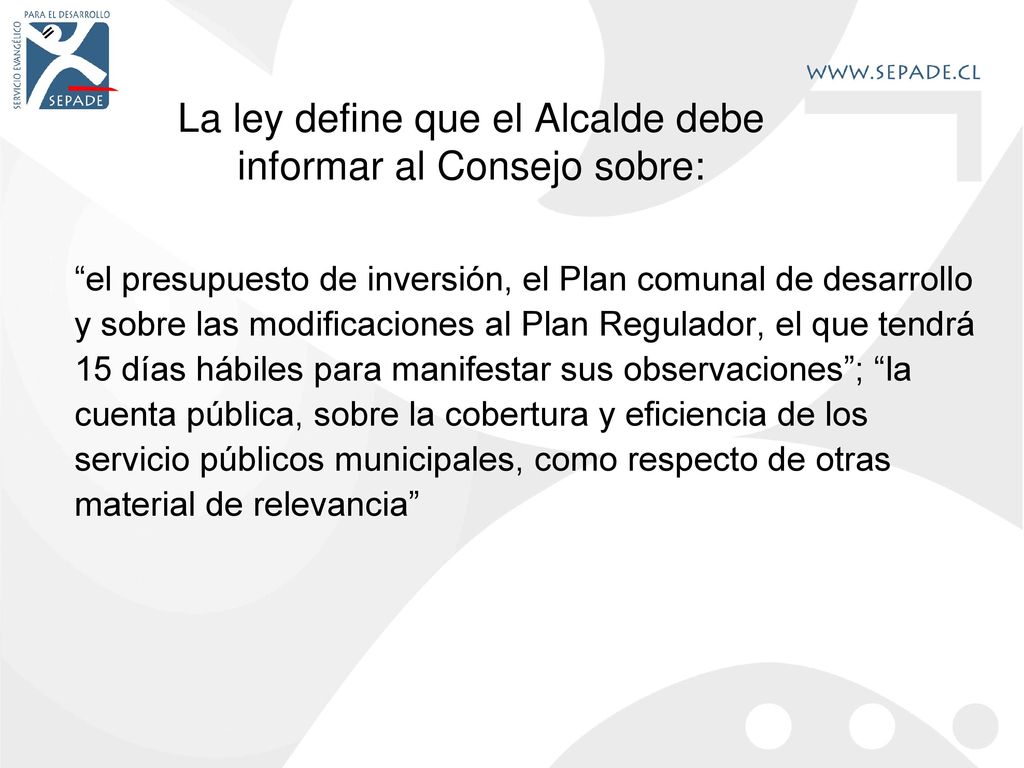 SERVICIO EVANGÉLICO PARA EL DESARROLLO
SEPADE

WWW.SEPADE.CL

La ley define que el Alcalde debe informar al Consejo sobre:

“el presupuesto de inversión, el Plan comunal de desarrollo y sobre las modificaciones al Plan Regulador, el que tendrá 15 días hábiles para manifestar sus observaciones”; “la cuenta pública, sobre la cobertura y eficiencia de los servicio públicos municipales, como respecto de otras material de relevancia”